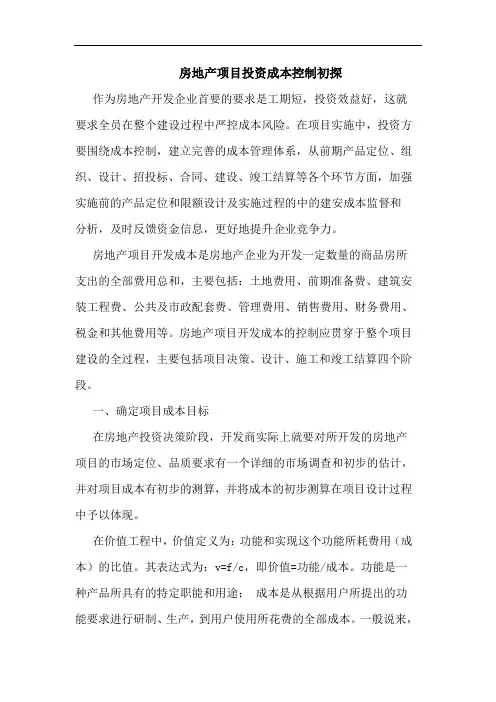 房地产项目投资成本控制初探

作为房地产开发企业首要的要求是工期短，投资效益好，这就要求全员在整个建设过程中严控成本风险。在项目实施中，投资方要围绕成本控制，建立完善的成本管理体系，从前期产品定位、组织、设计、招投标、合同、建设、竣工结算等各个环节方面，加强实施前的产品定位和限额设计及实施过程的中的建安成本监督和分析，及时反馈资金信息，更好地提升企业竞争力。

房地产项目开发成本是房地产企业为开发一定数量的商品房所支出的全部费用总和，主要包括：土地费用、前期准备费、建筑安装工程费、公共及市政配套费、管理费用、销售费用、财务费用、税金和其他费用等。房地产项目开发成本的控制应贯穿于整个项目建设的全过程，主要包括项目决策、设计、施工和竣工结算四个阶段。

一、确定项目成本目标

在房地产投资决策阶段，开发商实际上就要对所开发的房地产项目的市场定位、品质要求有一个详细的市场调查和初步的估计，并对项目成本有初步的测算，并将成本的初步测算在项目设计过程中予以体现。

在价值工程中，价值定义为：功能和实现这个功能所耗费用（成本）的比值。其表达式为：v=f/c，即价值=功能/成本。功能是一种产品所具有的特定职能和用途； 成本是从根据用户所提出的功能要求进行研制、生产，到用户使用所花费的全部成本。一般说来，